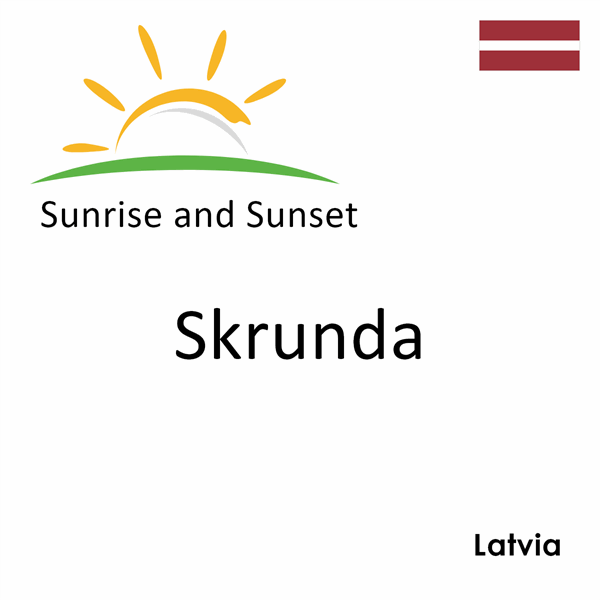 Sunrise and Sunset

Skrunda

Latvia